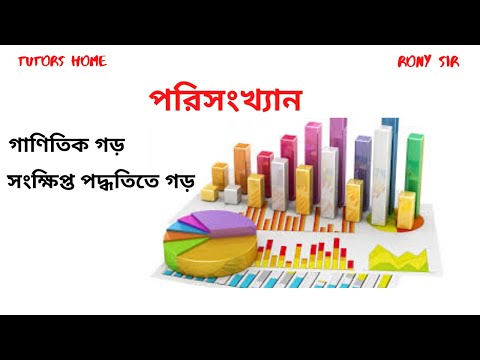 TUTORS HOME

RONY SIR

পরিসংখ্যান

গাণিতিক গড়

সংক্ষিপ্ত পদ্ধতিতে গড়